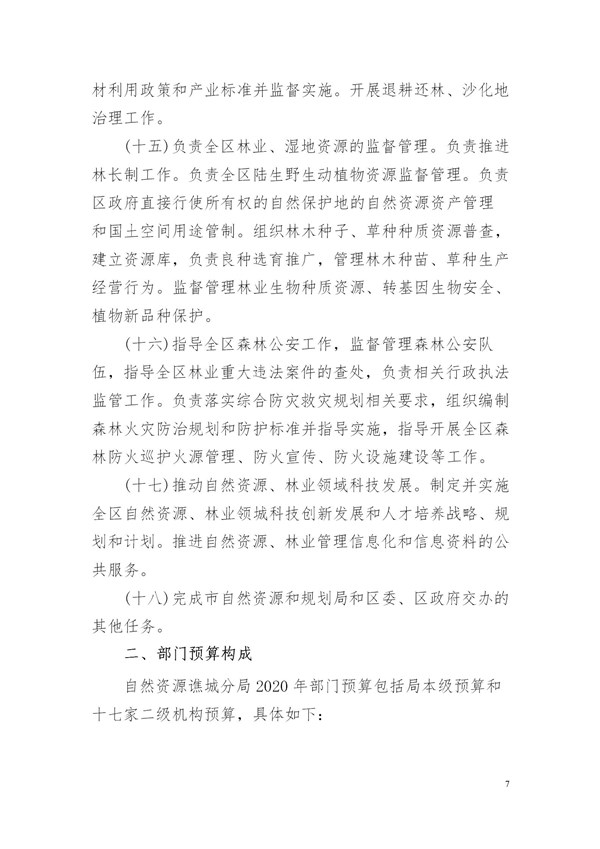 材利用政策和产业标准并监督实施。开展退耕还林、沙化地治理工作。

（十五）负责全区林业、湿地资源的监督管理。负责推进林长制工作。负责全区陆生野生动植物资源监督管理。负责区政府直接行使所有权的自然保护地的自然资源资产管理和国土空间用途管制。组织林木种子、草种种质资源普查，建立资源库，负责良种选育推广，管理林木种苗、草种生产经营行为。监督管理林业生物种质资源、转基因生物安全、植物新品种保护。

（十六）指导全区森林公安工作，监督管理森林公安队伍，指导全区林业重大违法案件的查处，负责相关行政执法监管工作。负责落实综合防灾救灾规划相关要求，组织编制森林火灾防治规划和防护标准并指导实施，指导开展全区森林防火巡护火源管理、防火宣传、防火设施建设等工作。

（十七）推动自然资源、林业领域科技发展。制定并实施全区自然资源、林业领域科技创新发展和人才培养战略、规划和计划。推进自然资源、林业管理信息化和信息资料的公共服务。

（十八）完成市自然资源和规划局和区委、区政府交办的其他任务。

二、部门预算构成

自然资源谯城分局 2020 年部门预算包括局本级预算和十七家二级机构预算，具体如下：

7